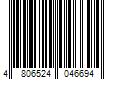 4 806524 046694